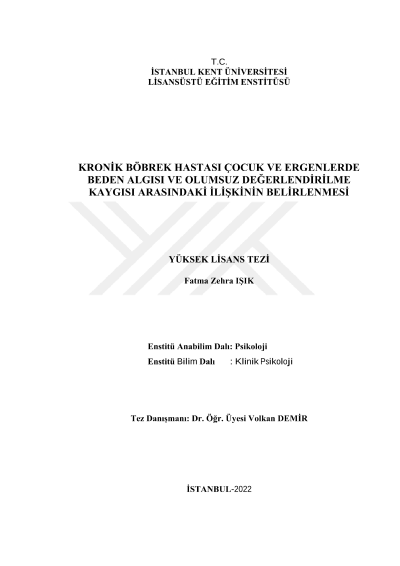 T.C.
İSTANBUL KENT ÜNİVERSİTESİ
LİSANSÜSTÜ EĞİTİM ENSTİTÜSÜ

KRONİK BÖBREK HASTASI ÇOCUK VE ERGENLERDE BEDEN ALGISI VE OLUMSUZ DEĞERLENDİRİLME KAYGISI ARASINDAKİ İLİŞKİNİN BELİRLENMESİ

YÜKSEK LİSANS TEZİ

Fatma Zehra IŞIK

Enstitü Anabilim Dalı: Psikoloji
Enstitü Bilim Dalı : Klinik Psikoloji

Tez Danışmanı: Dr. Öğr. Üyesi Volkan DEMİR

İSTANBUL-2022